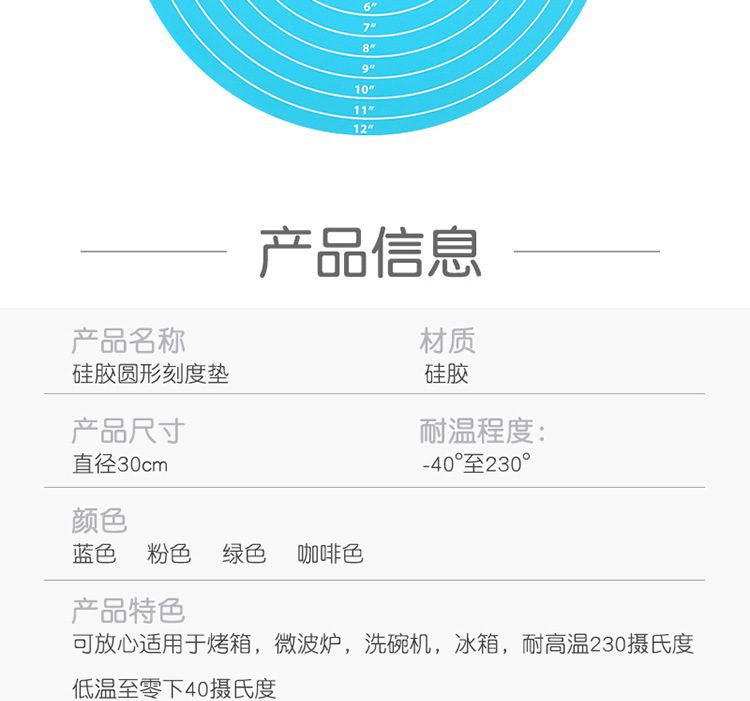 6"
7"
8"
9"
10"
11"
12"

产品信息

产品名称
硅胶圆形刻度垫

材质
硅胶

产品尺寸
直径30cm

耐温程度:
-40°至230°

颜色
蓝色 粉色 绿色 咖啡色

产品特色
可放心适用于烤箱，微波炉，洗碗机，冰箱，耐高温230摄氏度低温至零下40摄氏度